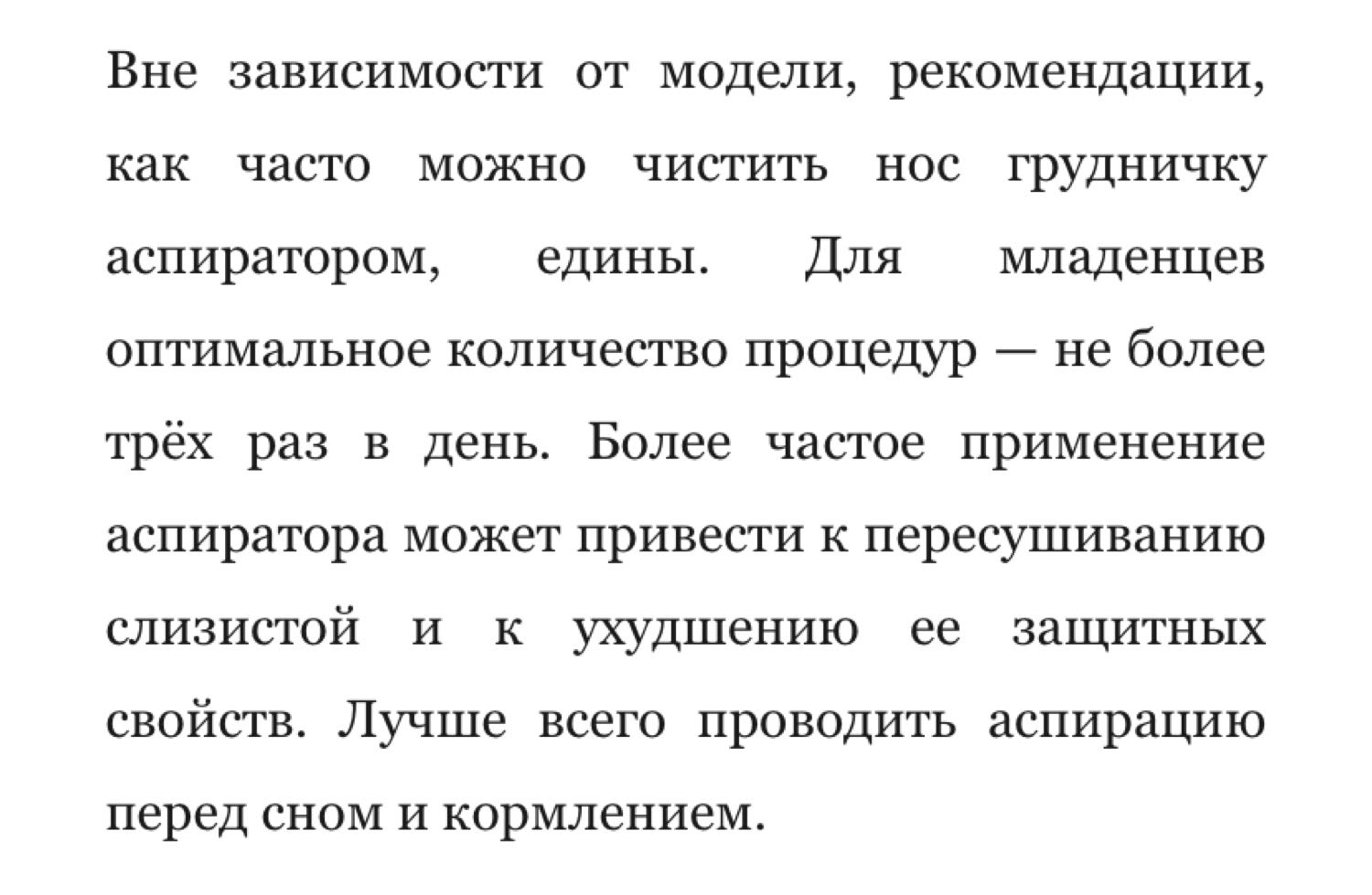 Вне зависимости от модели, рекомендации, как часто можно чистить нос грудничку аспиратором, едины. Для младенцев оптимальное количество процедур — не более трёх раз в день. Более частое применение аспиратора может привести к пересушиванию слизистой и к ухудшению ее защитных свойств. Лучше всего проводить аспирацию перед сном и кормлением.